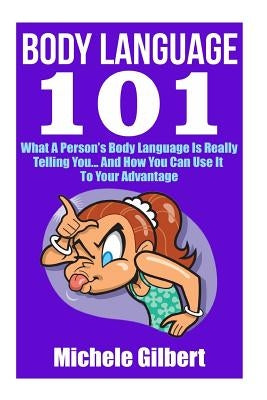 BODY LANGUAGE
101
What A Person's Body Language Is Really Telling You... And How You Can Use It To Your Advantage

Michele Gilbert